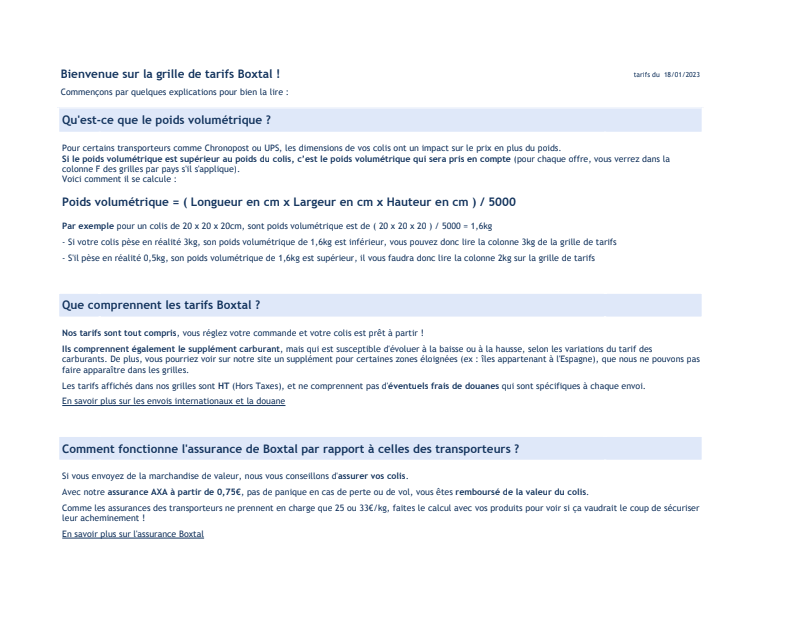 Bienvenue sur la grille de tarifs Boxtal !

tarifs du 18/01/2023

Commençons par quelques explications pour bien la lire :

Qu'est-ce que le poids volumétrique ?

Pour certains transporteurs comme Chronopost ou UPS, les dimensions de vos colis ont un impact sur le prix en plus du poids.
Si le poids volumétrique est supérieur au poids du colis, c'est le poids volumétrique qui sera pris en compte (pour chaque offre, vous verrez dans la colonne F des grilles par pays s'il s'applique).
Voici comment il se calcule :

Poids volumétrique = ( Longueur en cm x Largeur en cm x Hauteur en cm ) / 5000

Par exemple pour un colis de 20 x 20 x 20cm, sont poids volumétrique est de ( 20 x 20 x 20 ) / 5000 = 1,6kg

- Si votre colis pèse en réalité 3kg, son poids volumétrique de 1,6kg est inférieur, vous pouvez donc lire la colonne 3kg de la grille de tarifs

- S'il pèse en réalité 0,5kg, son poids volumétrique de 1,6kg est supérieur, il vous faudra donc lire la colonne 2kg sur la grille de tarifs

Que comprennent les tarifs Boxtal ?

Nos tarifs sont tout compris, vous réglez votre commande et votre colis est prêt à partir !

Ils comprennent également le supplément carburant, mais qui est susceptible d'évoluer à la baisse ou à la hausse, selon les variations du tarif des carburants. De plus, vous pourriez voir sur notre site un supplément pour certaines zones éloignées (ex : îles appartenant à l'Espagne), que nous ne pouvons pas faire apparaître dans les grilles.

Les tarifs affichés dans nos grilles sont HT (Hors Taxes), et ne comprennent pas d'éventuels frais de douanes qui sont spécifiques à chaque envoi.

En savoir plus sur les envois internationaux et la douane

Comment fonctionne l'assurance de Boxtal par rapport à celles des transporteurs ?

Si vous envoyez de la marchandise de valeur, nous vous conseillons d'assurer vos colis.

Avec notre assurance AXA à partir de 0,75€, pas de panique en cas de perte ou de vol, vous êtes remboursé de la valeur du colis.

Comme les assurances des transporteurs ne prennent en charge que 25 ou 33€/kg, faites le calcul avec vos produits pour voir si ça vaudrait le coup de sécuriser leur acheminement !

En savoir plus sur l'assurance Boxtal